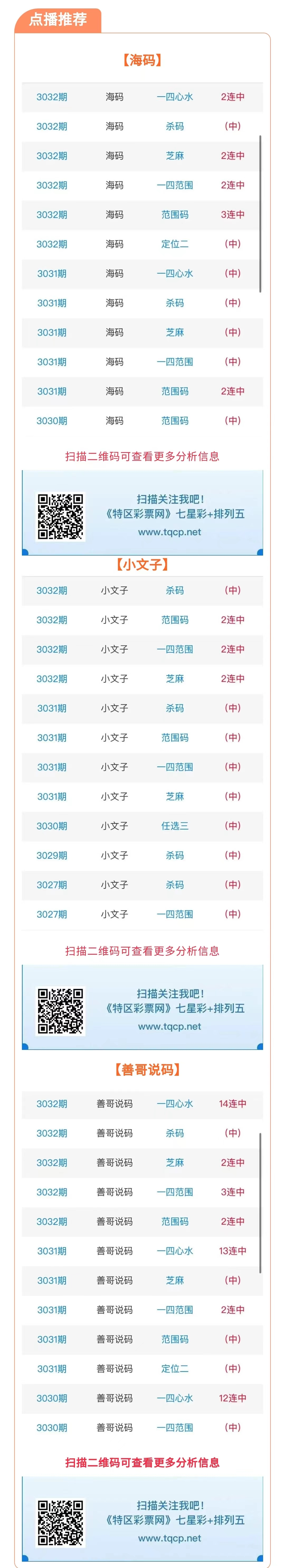 点播推荐

【海码】

| 3032期 | 海码 | 一四心水 | 2连中 |
|---|---|---|---|
| 3032期 | 海码 | 杀码 | (中) |
| 3032期 | 海码 | 芝麻 | 2连中 |
| 3032期 | 海码 | 一四范围 | 2连中 |
| 3032期 | 海码 | 范围码 | 3连中 |
| 3032期 | 海码 | 定位二 | (中) |
| 3031期 | 海码 | 一四心水 | (中) |
| 3031期 | 海码 | 杀码 | (中) |
| 3031期 | 海码 | 芝麻 | (中) |
| 3031期 | 海码 | 一四范围 | (中) |
| 3031期 | 海码 | 范围码 | 2连中 |
| 3030期 | 海码 | 范围码 | (中) |

扫描二维码可查看更多分析信息

扫描关注我吧!
《特区彩票网》七星彩+排列五
www.tqcp.net

【小文子】

| 3032期 | 小文子 | 杀码 | (中) |
|---|---|---|---|
| 3032期 | 小文子 | 范围码 | 2连中 |
| 3032期 | 小文子 | 一四范围 | 2连中 |
| 3032期 | 小文子 | 芝麻 | 2连中 |
| 3031期 | 小文子 | 杀码 | (中) |
| 3031期 | 小文子 | 范围码 | (中) |
| 3031期 | 小文子 | 一四范围 | (中) |
| 3031期 | 小文子 | 芝麻 | (中) |
| 3030期 | 小文子 | 任选三 | (中) |
| 3029期 | 小文子 | 杀码 | (中) |
| 3027期 | 小文子 | 杀码 | (中) |
| 3027期 | 小文子 | 一四范围 | (中) |

扫描二维码可查看更多分析信息

扫描关注我吧!
《特区彩票网》七星彩+排列五
www.tqcp.net

【善哥说码】

| 3032期 | 善哥说码 | 一四心水 | 14连中 |
|---|---|---|---|
| 3032期 | 善哥说码 | 杀码 | (中) |
| 3032期 | 善哥说码 | 芝麻 | 2连中 |
| 3032期 | 善哥说码 | 一四范围 | 3连中 |
| 3032期 | 善哥说码 | 范围码 | 2连中 |
| 3031期 | 善哥说码 | 一四心水 | 13连中 |
| 3031期 | 善哥说码 | 芝麻 | (中) |
| 3031期 | 善哥说码 | 一四范围 | 2连中 |
| 3031期 | 善哥说码 | 范围码 | (中) |
| 3031期 | 善哥说码 | 定位二 | (中) |
| 3030期 | 善哥说码 | 一四心水 | 12连中 |
| 3030期 | 善哥说码 | 一四范围 | (中) |

扫描二维码可查看更多分析信息

扫描关注我吧!
《特区彩票网》七星彩+排列五
www.tqcp.net